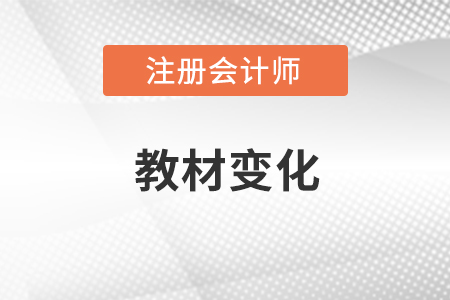 注册会计师

教材变化